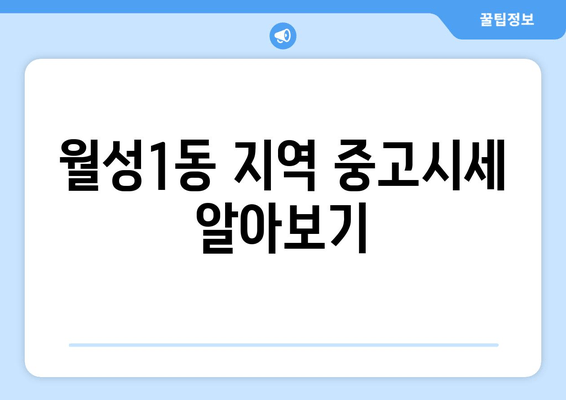 꿀팁정보

월성1동 지역 중고시세 알아보기